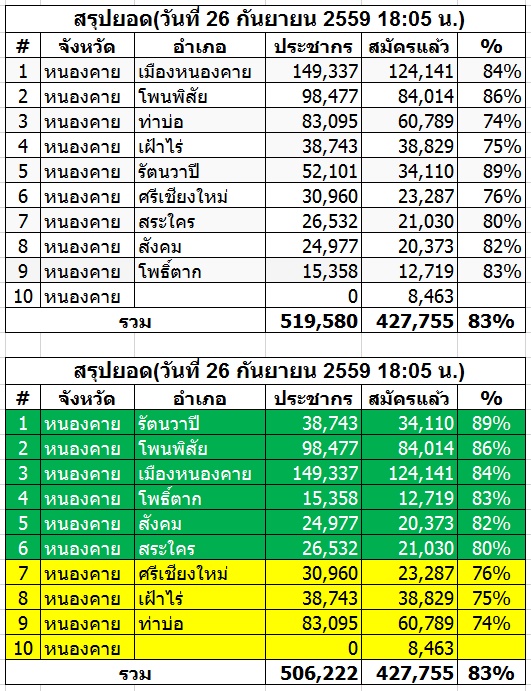 สรุปยอด(วันที่ 26 กันยายน 2559 18:05 น.)

| # | จังหวัด | อำเภอ | ประชากร | สมัครแล้ว | % |
|---|---|---|---|---|---|
| 1 | หนองคาย | เมืองหนองคาย | 149,337 | 124,141 | 84% |
| 2 | หนองคาย | โพนพิสัย | 98,477 | 84,014 | 86% |
| 3 | หนองคาย | ท่าบ่อ | 83,095 | 60,789 | 74% |
| 4 | หนองคาย | เฝ้าไร่ | 38,743 | 38,829 | 75% |
| 5 | หนองคาย | รัตนวาปี | 52,101 | 34,110 | 89% |
| 6 | หนองคาย | ศรีเชียงใหม่ | 30,960 | 23,287 | 76% |
| 7 | หนองคาย | สระใคร | 26,532 | 21,030 | 80% |
| 8 | หนองคาย | สังคม | 24,977 | 20,373 | 82% |
| 9 | หนองคาย | โพธิ์ตาก | 15,358 | 12,719 | 83% |
| 10 | หนองคาย | | 0 | 8,463 | |
| รวม | | | 519,580 | 427,755 | 83% |

สรุปยอด(วันที่ 26 กันยายน 2559 18:05 น.)

| # | จังหวัด | อำเภอ | ประชากร | สมัครแล้ว | % |
|---|---|---|---|---|---|
| 1 | หนองคาย | รัตนวาปี | 38,743 | 34,110 | 89% |
| 2 | หนองคาย | โพนพิสัย | 98,477 | 84,014 | 86% |
| 3 | หนองคาย | เมืองหนองคาย | 149,337 | 124,141 | 84% |
| 4 | หนองคาย | โพธิ์ตาก | 15,358 | 12,719 | 83% |
| 5 | หนองคาย | สังคม | 24,977 | 20,373 | 82% |
| 6 | หนองคาย | สระใคร | 26,532 | 21,030 | 80% |
| 7 | หนองคาย | ศรีเชียงใหม่ | 30,960 | 23,287 | 76% |
| 8 | หนองคาย | เฝ้าไร่ | 38,743 | 38,829 | 75% |
| 9 | หนองคาย | ท่าบ่อ | 83,095 | 60,789 | 74% |
| 10 | หนองคาย | | 0 | 8,463 | |
| รวม | | | 506,222 | 427,755 | 83% |